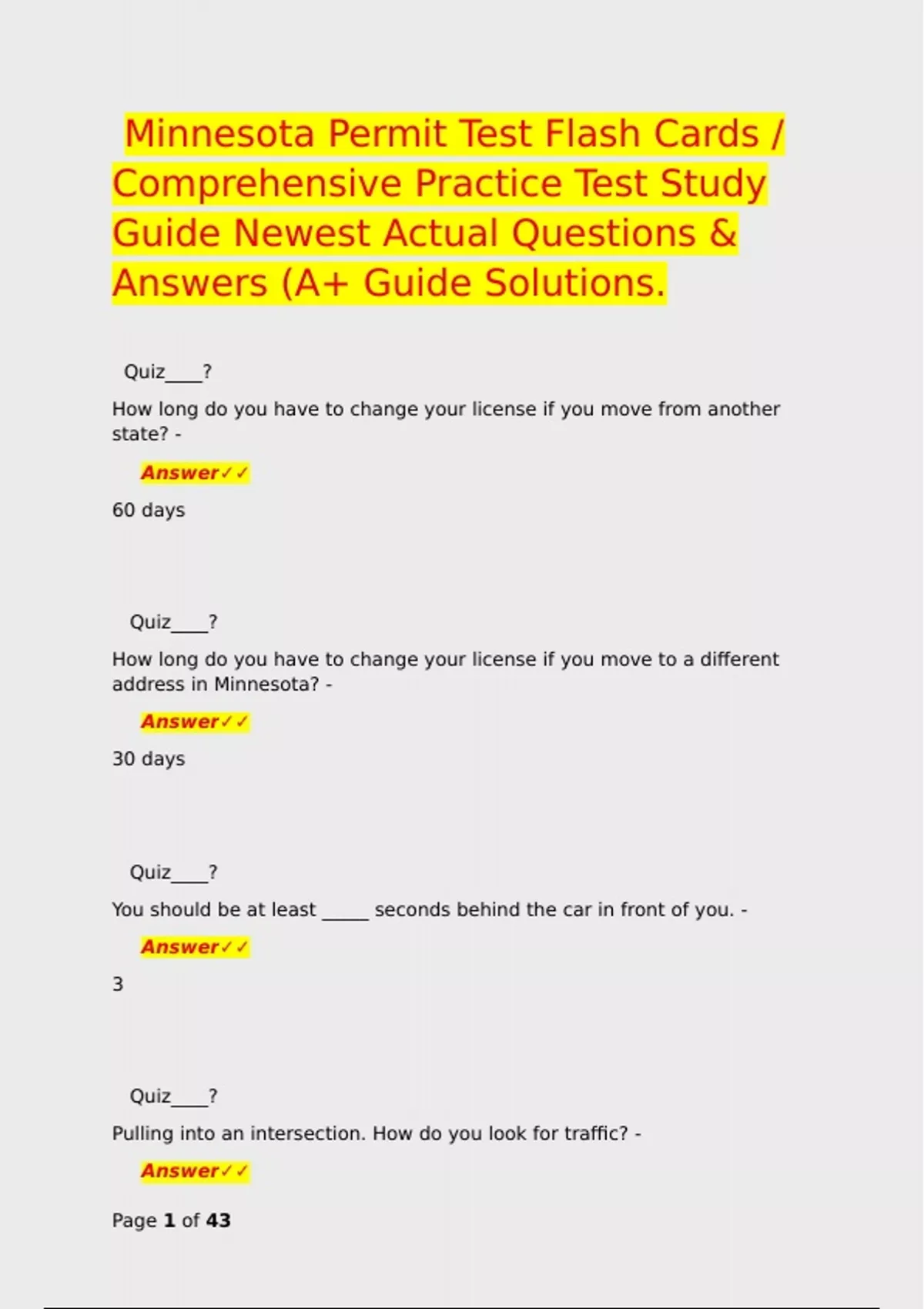 Minnesota Permit Test Flash Cards / Comprehensive Practice Test Study Guide Newest Actual Questions & Answers (A+ Guide Solutions.

Quiz____?

How long do you have to change your license if you move from another state? -

Answer✓✓

60 days

Quiz____?

How long do you have to change your license if you move to a different address in Minnesota? -

Answer✓✓

30 days

Quiz____?

You should be at least ____ seconds behind the car in front of you. -

Answer✓✓

3

Quiz____?

Pulling into an intersection. How do you look for traffic? -

Answer✓✓

Page 1 of 43